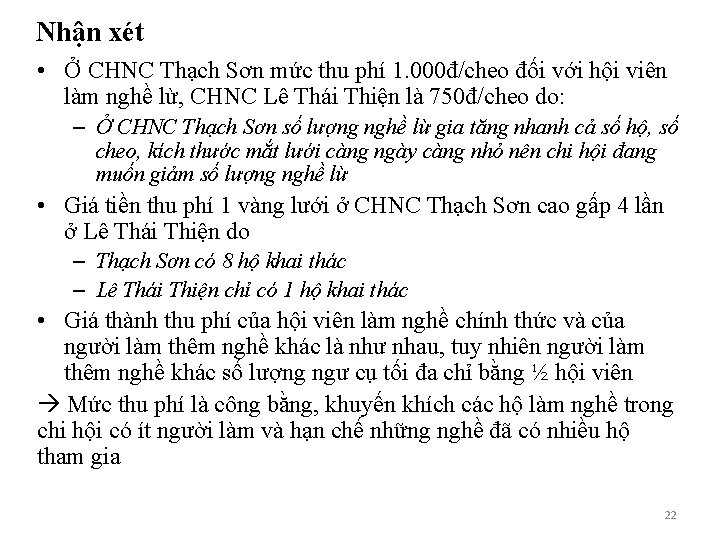 Nhận xét

• Ở CHNC Thạch Sơn mức thu phí 1.000đ/cheo đối với hội viên làm nghề lừ, CHNC Lê Thái Thiện là 750đ/cheo do:
  – Ở CHNC Thạch Sơn số lượng nghề lừ gia tăng nhanh cả số hộ, số cheo, kích thước mắt lưới càng ngày càng nhỏ nên chi hội đang muốn giảm số lượng nghề lừ
• Giá tiền thu phí 1 vàng lưới ở CHNC Thạch Sơn cao gấp 4 lần ở Lê Thái Thiện do
  – Thạch Sơn có 8 hộ khai thác
  – Lê Thái Thiện chỉ có 1 hộ khai thác
• Giá thành thu phí của hội viên làm nghề chính thức và của người làm thêm nghề khác là như nhau, tuy nhiên người làm thêm nghề khác số lượng ngư cụ tối đa chỉ bằng ½ hội viên

→ Mức thu phí là công bằng, khuyến khích các hộ làm nghề trong chi hội có ít người làm và hạn chế những nghề đã có nhiều hộ tham gia

22